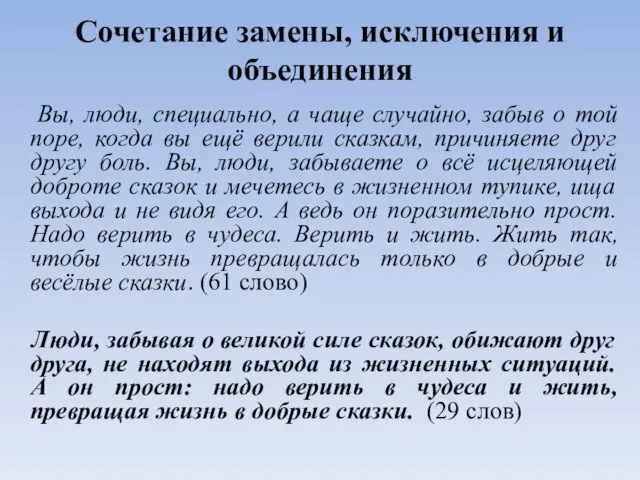 Сочетание замены, исключения и объединения

Вы, люди, специально, а чаще случайно, забыв о той поре, когда вы ещё верили сказкам, причиняете друг другу боль. Вы, люди, забываете о всё исцеляющей доброте сказок и мечетесь в жизненном тупике, ища выхода и не видя его. А ведь он поразительно прост. Надо верить в чудеса. Верить и жить. Жить так, чтобы жизнь превращалась только в добрые и весёлые сказки. (61 слово)

Люди, забывая о великой силе сказок, обижают друг друга, не находят выхода из жизненных ситуаций. А он прост: надо верить в чудеса и жить, превращая жизнь в добрые сказки. (29 слов)